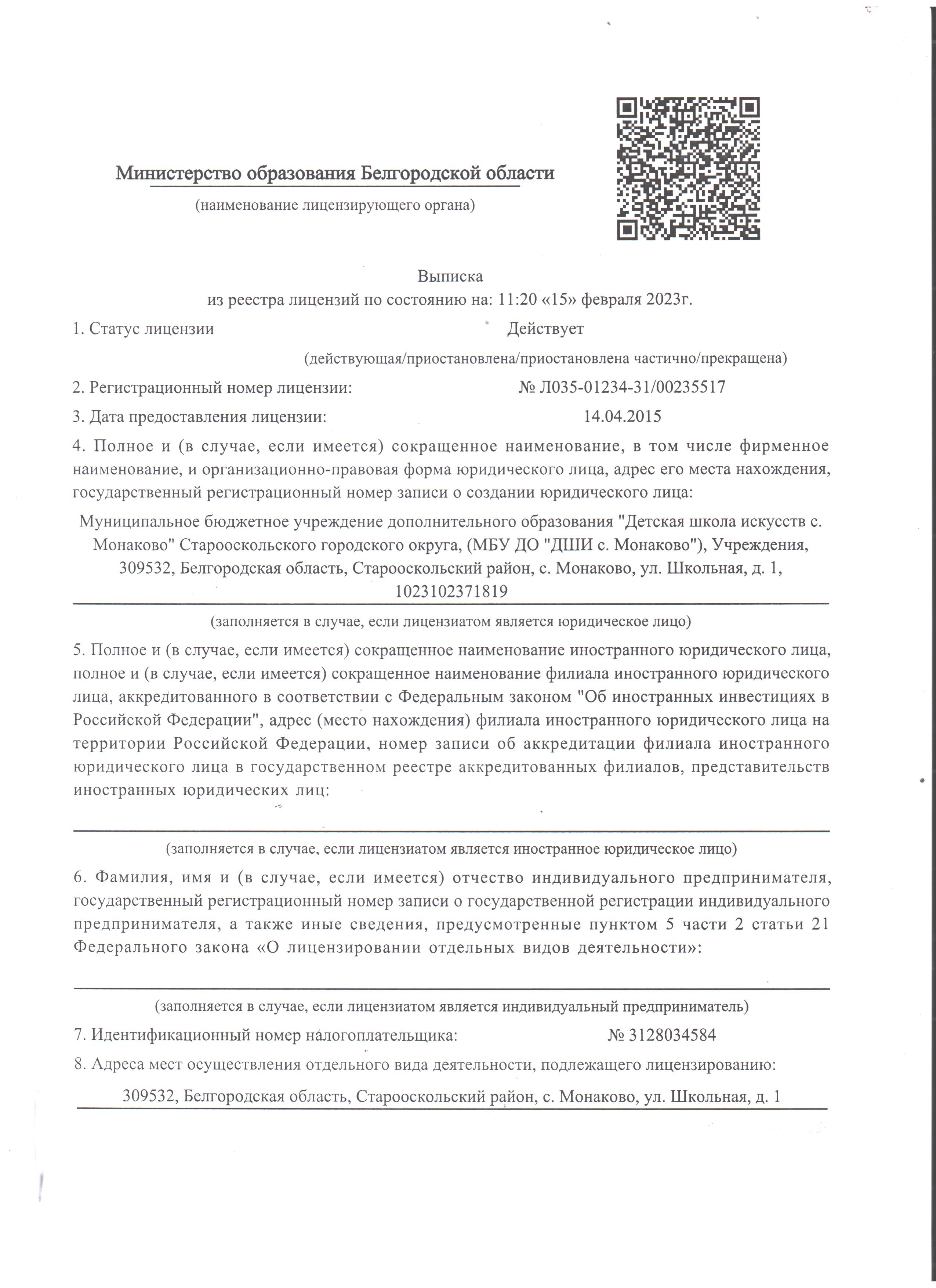 Министерство образования Белгородской области

(наименование лицензирующего органа)

Выписка
из реестра лицензий по состоянию на: 11:20 «15» февраля 2023г.

1. Статус лицензии Действует

(действующая/приостановлена/приостановлена частично/прекращена)

2. Регистрационный номер лицензии: № Л035-01234-31/00235517

3. Дата предоставления лицензии: 14.04.2015

4. Полное и (в случае, если имеется) сокращенное наименование, в том числе фирменное наименование, и организационно-правовая форма юридического лица, адрес его места нахождения, государственный регистрационный номер записи о создании юридического лица:

Муниципальное бюджетное учреждение дополнительного образования "Детская школа искусств с. Монаково" Старооскольского городского округа, (МБУ ДО "ДШИ с. Монаково"), Учреждения, 309532, Белгородская область, Старооскольский район, с. Монаково, ул. Школьная, д. 1, 1023102371819

(заполняется в случае, если лицензиатом является юридическое лицо)

5. Полное и (в случае, если имеется) сокращенное наименование иностранного юридического лица, полное и (в случае, если имеется) сокращенное наименование филиала иностранного юридического лица, аккредитованного в соответствии с Федеральным законом "Об иностранных инвестициях в Российской Федерации", адрес (место нахождения) филиала иностранного юридического лица на территории Российской Федерации, номер записи об аккредитации филиала иностранного юридического лица в государственном реестре аккредитованных филиалов, представительств иностранных юридических лиц:

(заполняется в случае, если лицензиатом является иностранное юридическое лицо)

6. Фамилия, имя и (в случае, если имеется) отчество индивидуального предпринимателя, государственный регистрационный номер записи о государственной регистрации индивидуального предпринимателя, а также иные сведения, предусмотренные пунктом 5 части 2 статьи 21 Федерального закона «О лицензировании отдельных видов деятельности»:

(заполняется в случае, если лицензиатом является индивидуальный предприниматель)

7. Идентификационный номер налогоплательщика: № 3128034584

8. Адреса мест осуществления отдельного вида деятельности, подлежащего лицензированию:

309532, Белгородская область, Старооскольский район, с. Монаково, ул. Школьная, д. 1